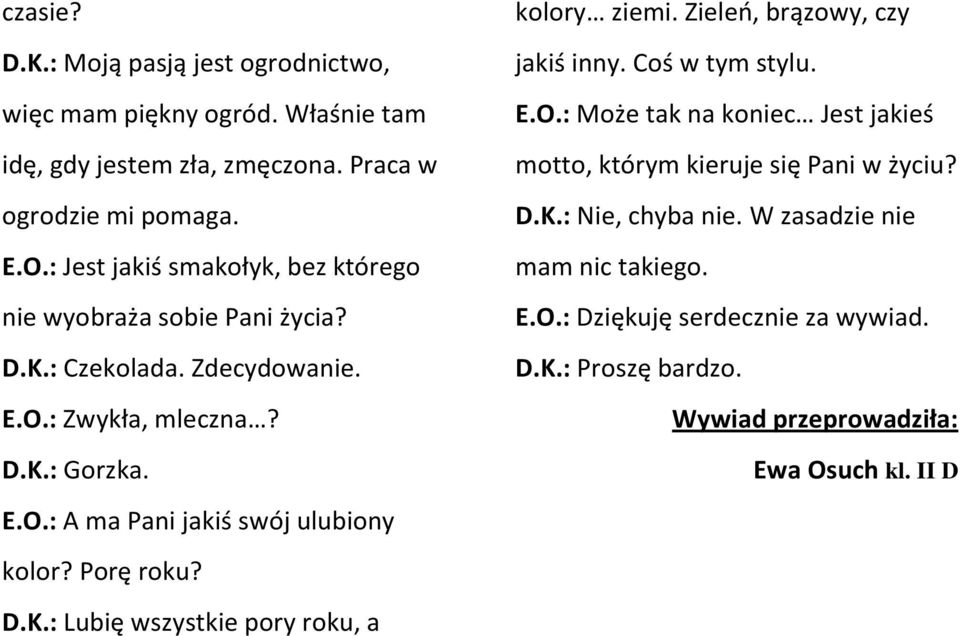 czasie?

D.K.: Moją pasją jest ogrodnictwo, więc mam piękny ogród. Właśnie tam idę, gdy jestem zła, zmęczona. Praca w ogrodzie mi pomaga.

E.O.: Jest jakiś smakołyk, bez którego nie wyobraża sobie Pani życia?

D.K.: Czekolada. Zdecydowanie.

E.O.: Zwykła, mleczna…?

D.K.: Gorzka.

E.O.: A ma Pani jakiś swój ulubiony kolor? Porę roku?

D.K.: Lubię wszystkie pory roku, a kolory… ziemi. Zieleń, brązowy, czy jakiś inny. Coś w tym stylu.

E.O.: Może tak na koniec… Jest jakieś motto, którym kieruje się Pani w życiu?

D.K.: Nie, chyba nie. W zasadzie nie mam nic takiego.

E.O.: Dziękuję serdecznie za wywiad.

D.K.: Proszę bardzo.

Wywiad przeprowadziła:

Ewa Osuch kl. II D